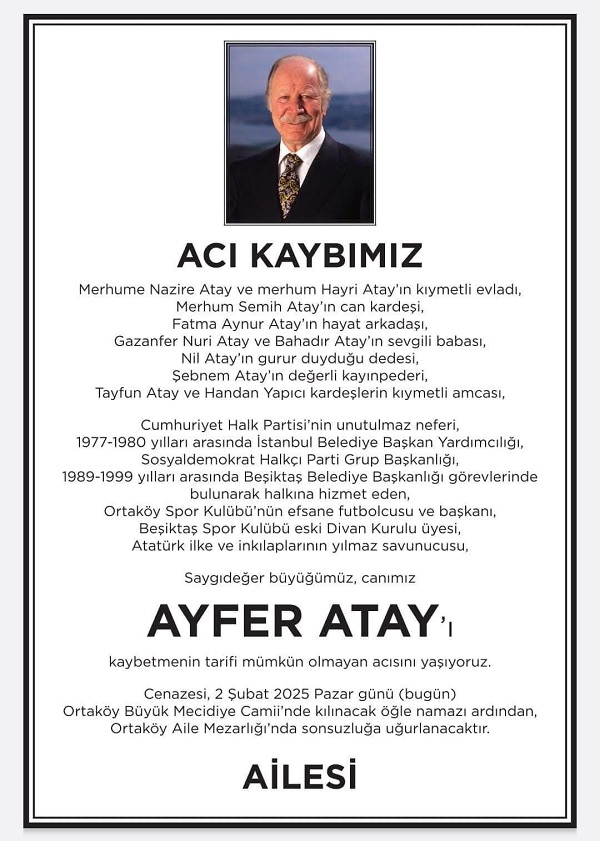 ACI KAYBIMIZ

Merhume Nazire Atay ve merhum Hayri Atay'ın kıymetli evladı,
Merhum Semih Atay'ın can kardeşi,
Fatma Aynur Atay'ın hayat arkadaşı,
Gazanfer Nuri Atay ve Bahadır Atay'ın sevgili babası,
Nil Atay'ın gurur duyduğu dedesi,
Şebnem Atay'ın değerli kayınpederi,
Tayfun Atay ve Handan Yapıcı kardeşlerin kıymetli amcası,

Cumhuriyet Halk Partisi'nin unutulmaz neferi,
1977-1980 yılları arasında İstanbul Belediye Başkan Yardımcılığı,
Sosyaldemokrat Halkçı Parti Grup Başkanlığı,
1989-1999 yılları arasında Beşiktaş Belediye Başkanlığı görevlerinde bulunarak halkına hizmet eden,
Ortaköy Spor Kulübü'nün efsane futbolcusu ve başkanı,
Beşiktaş Spor Kulübü eski Divan Kurulu üyesi,
Atatürk ilke ve inkılaplarının yılmaz savunucusu,

Saygıdeğer büyüğümüz, canımız

AYFER ATAY'ı

kaybetmenin tarifi mümkün olmayan acısını yaşıyoruz.

Cenazesi, 2 Şubat 2025 Pazar günü (bugün)
Ortaköy Büyük Mecidiye Camii'nde kılınacak öğle namazı ardından,
Ortaköy Aile Mezarlığı'nda sonsuzluğa uğurlanacaktır.

AİLESİ